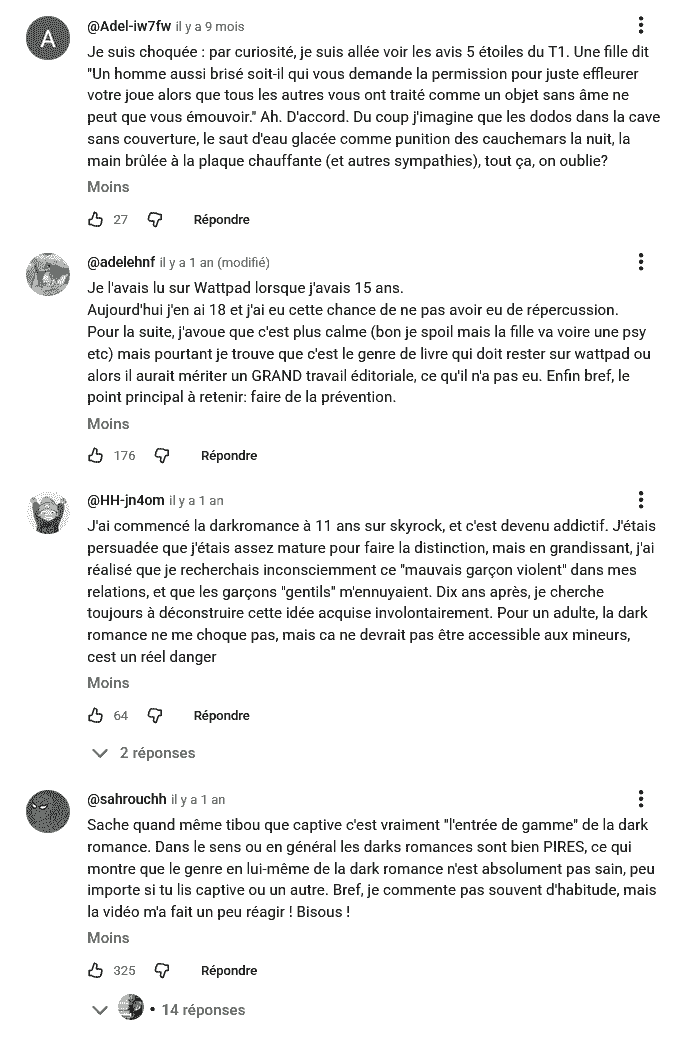 A

@Adel-iw7fw il y a 9 mois

Je suis choquée : par curiosité, je suis allée voir les avis 5 étoiles du T1. Une fille dit "Un homme aussi brisé soit-il qui vous demande la permission pour juste effleurer votre joue alors que tous les autres vous ont traité comme un objet sans âme ne peut que vous émouvoir." Ah. D'accord. Du coup j'imagine que les dodos dans la cave sans couverture, le saut d'eau glacée comme punition des cauchemars la nuit, la main brûlée à la plaque chauffante (et autres sympathies), tout ça, on oublie?

Moins

27 Répondre

@adelehnf il y a 1 an (modifié)

Je l'avais lu sur Wattpad lorsque j'avais 15 ans.
Aujourd'hui j'en ai 18 et j'ai eu cette chance de ne pas avoir eu de répercussion.
Pour la suite, j'avoue que c'est plus calme (bon je spoil mais la fille va voire une psy etc) mais pourtant je trouve que c'est le genre de livre qui doit rester sur wattpad ou alors il aurait mériter un GRAND travail éditoriale, ce qu'il n'a pas eu. Enfin bref, le point principal à retenir: faire de la prévention.

Moins

176 Répondre

@HH-jn4om il y a 1 an

J'ai commencé la darkromance à 11 ans sur skyrock, et c'est devenu addictif. J'étais persuadée que j'étais assez mature pour faire la distinction, mais en grandissant, j'ai réalisé que je recherchais inconsciemment ce "mauvais garçon violent" dans mes relations, et que les garçons "gentils" m'ennuyaient. Dix ans après, je cherche toujours à déconstruire cette idée acquise involontairement. Pour un adulte, la dark romance ne me choque pas, mais ca ne devrait pas être accessible aux mineurs, cest un réel danger

Moins

64 Répondre

2 réponses

@sahrouchh il y a 1 an

Sache quand même tibou que captive c'est vraiment "l'entrée de gamme" de la dark romance. Dans le sens ou en général les darks romances sont bien PIRES, ce qui montre que le genre en lui-même de la dark romance n'est absolument pas sain, peu importe si tu lis captive ou un autre. Bref, je commente pas souvent d'habitude, mais la vidéo m'a fait un peu réagir ! Bisous !

Moins

325 Répondre

• 14 réponses